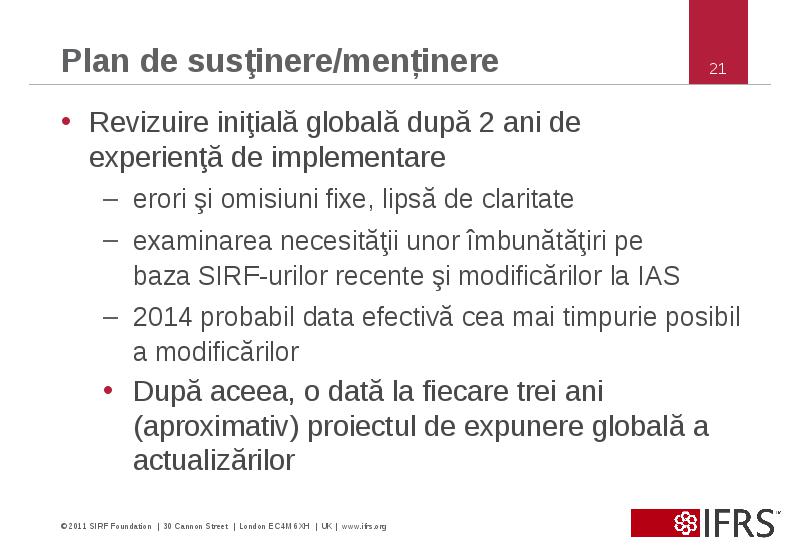 Plan de susţinere/menținere

21

• Revizuire iniţială globală după 2 ani de experienţă de implementare
– erori şi omisiuni fixe, lipsă de claritate
– examinarea necesităţii unor îmbunătăţiri pe baza SIRF-urilor recente şi modificărilor la IAS
– 2014 probabil data efectivă cea mai timpurie posibil a modificărilor
• După aceea, o dată la fiecare trei ani (aproximativ) proiectul de expunere globală a actualizărilor

©2011 SIRF Foundation | 30 Cannon Street | London EC4M 6XH | UK | www.ifrs.org

IFRS™